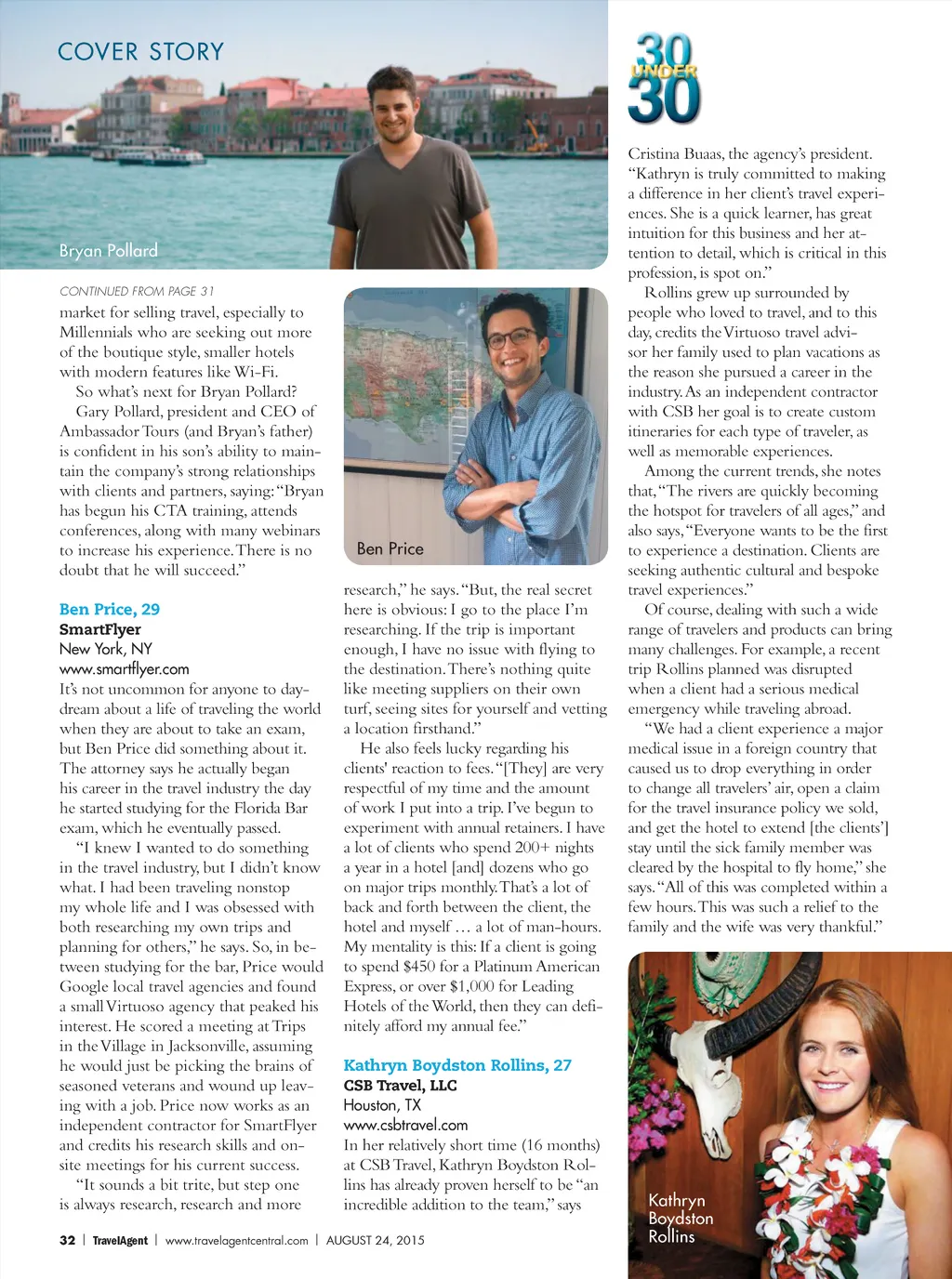 COVER STORY

30 UNDER 30

Bryan Pollard

CONTINUED FROM PAGE 31
market for selling travel, especially to Millennials who are seeking out more of the boutique style, smaller hotels with modern features like Wi-Fi.

So what's next for Bryan Pollard?

Gary Pollard, president and CEO of Ambassador Tours (and Bryan's father) is confident in his son's ability to maintain the company's strong relationships with clients and partners, saying: "Bryan has begun his CTA training, attends conferences, along with many webinars to increase his experience. There is no doubt that he will succeed."

Ben Price, 29
SmartFlyer
New York, NY
www.smartflyer.com
It's not uncommon for anyone to daydream about a life of traveling the world when they are about to take an exam, but Ben Price did something about it. The attorney says he actually began his career in the travel industry the day he started studying for the Florida Bar exam, which he eventually passed.

"I knew I wanted to do something in the travel industry, but I didn't know what. I had been traveling nonstop my whole life and I was obsessed with both researching my own trips and planning for others," he says. So, in between studying for the bar, Price would Google local travel agencies and found a small Virtuoso agency that peaked his interest. He scored a meeting at Trips in the Village in Jacksonville, assuming he would just be picking the brains of seasoned veterans and wound up leaving with a job. Price now works as an independent contractor for SmartFlyer and credits his research skills and onsite meetings for his current success.

"It sounds a bit trite, but step one is always research, research and more

Ben Price

research," he says. "But, the real secret here is obvious: I go to the place I'm researching. If the trip is important enough, I have no issue with flying to the destination. There's nothing quite like meeting suppliers on their own turf, seeing sites for yourself and vetting a location firsthand."

He also feels lucky regarding his clients' reaction to fees. "[They] are very respectful of my time and the amount of work I put into a trip. I've begun to experiment with annual retainers. I have a lot of clients who spend 200+ nights a year in a hotel [and] dozens who go on major trips monthly. That's a lot of back and forth between the client, the hotel and myself … a lot of man-hours. My mentality is this: If a client is going to spend $450 for a Platinum American Express, or over $1,000 for Leading Hotels of the World, then they can definitely afford my annual fee."

Kathryn Boydston Rollins, 27
CSB Travel, LLC
Houston, TX
www.csbtravel.com
In her relatively short time (16 months) at CSB Travel, Kathryn Boydston Rollins has already proven herself to be "an incredible addition to the team," says

Cristina Buaas, the agency's president. "Kathryn is truly committed to making a difference in her client's travel experiences. She is a quick learner, has great intuition for this business and her attention to detail, which is critical in this profession, is spot on."

Rollins grew up surrounded by people who loved to travel, and to this day, credits the Virtuoso travel advisor her family used to plan vacations as the reason she pursued a career in the industry. As an independent contractor with CSB her goal is to create custom itineraries for each type of traveler, as well as memorable experiences.

Among the current trends, she notes that, "The rivers are quickly becoming the hotspot for travelers of all ages," and also says, "Everyone wants to be the first to experience a destination. Clients are seeking authentic cultural and bespoke travel experiences."

Of course, dealing with such a wide range of travelers and products can bring many challenges. For example, a recent trip Rollins planned was disrupted when a client had a serious medical emergency while traveling abroad.

"We had a client experience a major medical issue in a foreign country that caused us to drop everything in order to change all travelers' air, open a claim for the travel insurance policy we sold, and get the hotel to extend [the clients'] stay until the sick family member was cleared by the hospital to fly home," she says. "All of this was completed within a few hours. This was such a relief to the family and the wife was very thankful."

Kathryn Boydston Rollins

32 | TravelAgent | www.travelagentcentral.com | AUGUST 24, 2015